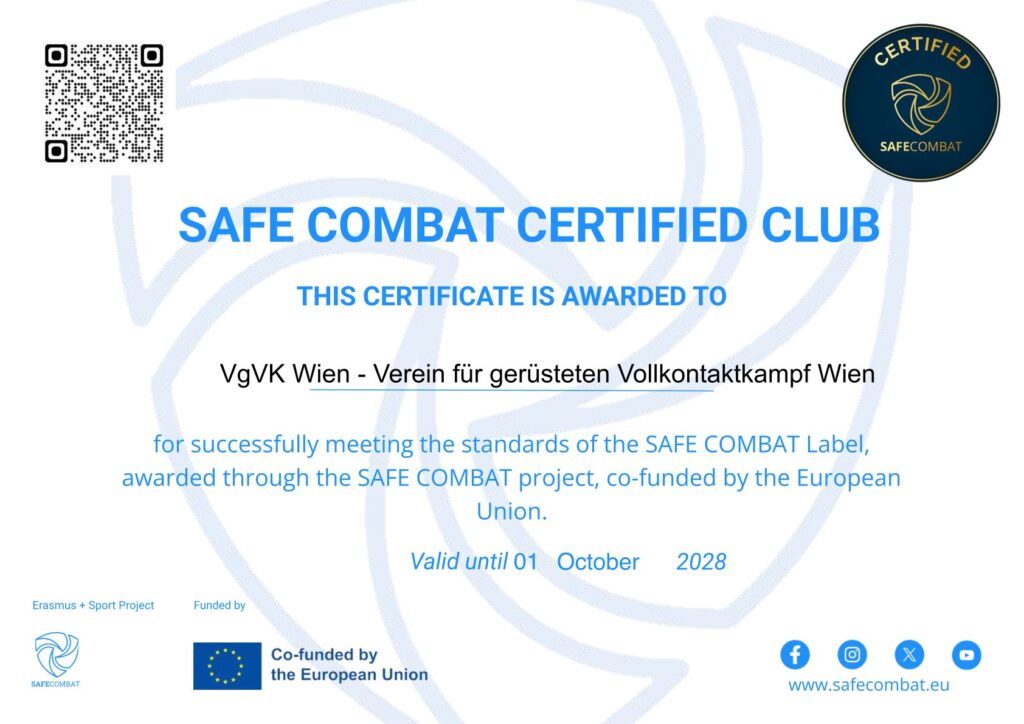 CERTIFIED
SAFECOMBAT

SAFE COMBAT CERTIFIED CLUB

THIS CERTIFICATE IS AWARDED TO

VgVK Wien - Verein für gerüsteten Vollkontaktkampf Wien

for successfully meeting the standards of the SAFE COMBAT Label, awarded through the SAFE COMBAT project, co-funded by the European Union.

Valid until 01 October 2028

Erasmus + Sport Project

SAFECOMBAT

Funded by

Co-funded by the European Union

www.safecombat.eu